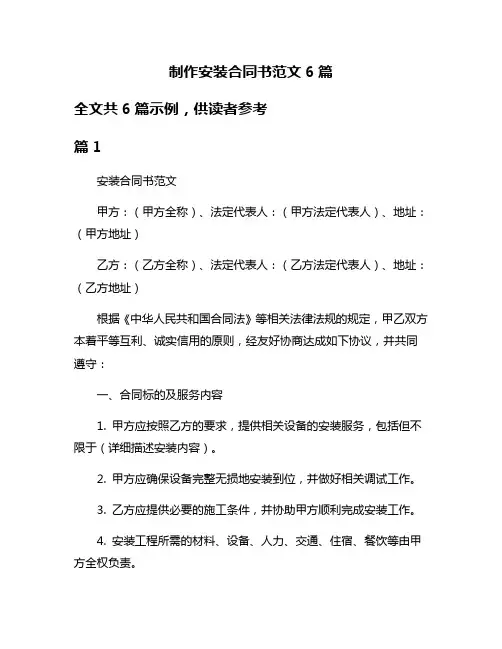 制作安装合同书范文 6 篇

全文共 6 篇示例，供读者参考

篇 1

安装合同书范文

甲方：（甲方全称）、法定代表人：（甲方法定代表人）、地址：（甲方地址）

乙方：（乙方全称）、法定代表人：（乙方法定代表人）、地址：（乙方地址）

根据《中华人民共和国合同法》等相关法律法规的规定，甲乙双方本着平等互利、诚实信用的原则，经友好协商达成如下协议，并共同遵守：

一、合同标的及服务内容

1. 甲方应按照乙方的要求，提供相关设备的安装服务，包括但不限于（详细描述安装内容）。

2. 甲方应确保设备完整无损地安装到位，并做好相关调试工作。

3. 乙方应提供必要的施工条件，并协助甲方顺利完成安装工作。

4. 安装工程所需的材料、设备、人力、交通、住宿、餐饮等由甲方全权负责。